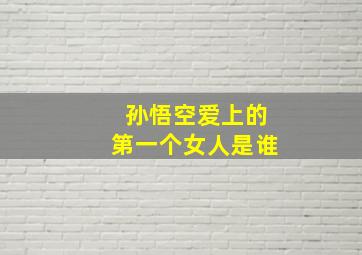 孙悟空爱上的
第一个女人是谁